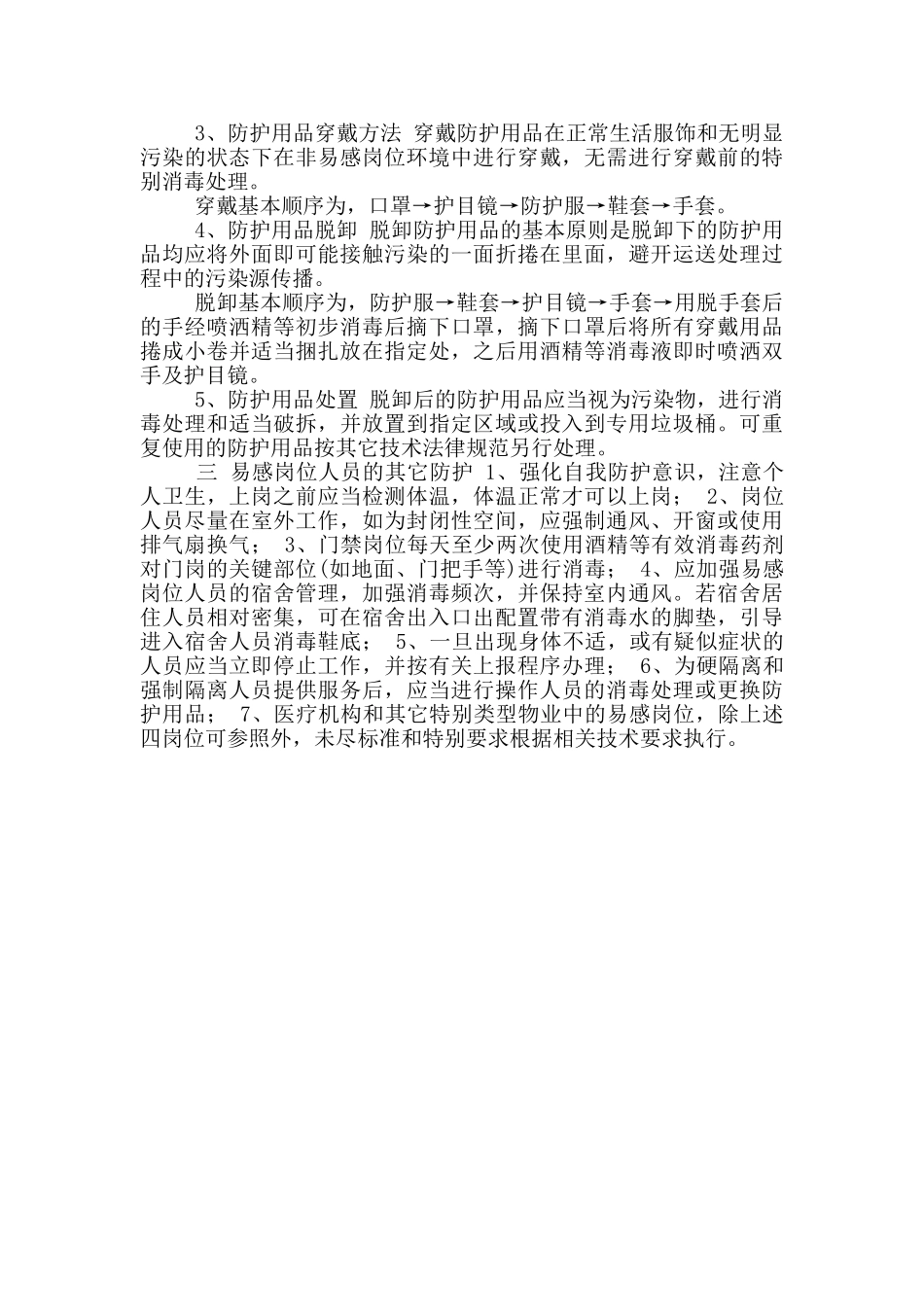 3、防护用品穿戴方法 穿戴防护用品在正常生活服饰和无明显污染的状态下在非易感岗位环境中进行穿戴，无需进行穿戴前的特别消毒处理。

穿戴基本顺序为，口罩→护目镜→防护服→鞋套→手套。

4、防护用品脱卸 脱卸防护用品的基本原则是脱卸下的防护用品均应将外面即可能接触污染的一面折捲在里面，避开运送处理过程中的污染源传播。

脱卸基本顺序为，防护服→鞋套→护目镜→手套→用脱手套后的手经喷洒精等初步消毒后摘下口罩，摘下口罩后将所有穿戴用品捲成小卷并适当捆扎放在指定处，之后用酒精等消毒液即时喷洒双手及护目镜。

5、防护用品处置 脱卸后的防护用品应当视为污染物，进行消毒处理和适当破拆，并放置到指定区域或投入到专用垃圾桶。可重复使用的防护用品按其它技术法律规范另行处理。

三 易感岗位人员的其它防护 1、强化自我防护意识，注意个人卫生，上岗之前应当检测体温，体温正常才可以上岗； 2、岗位人员尽量在室外工作，如为封闭性空间，应强制通风、开窗或使用排气扇换气； 3、门禁岗位每天至少两次使用酒精等有效消毒药剂对门岗的关键部位(如地面、门把手等)进行消毒； 4、应加强易感岗位人员的宿舍管理，加强消毒频次，并保持室内通风。若宿舍居住人员相对密集，可在宿舍出入口出配置带有消毒水的脚垫，引导进入宿舍人员消毒鞋底； 5、一旦出现身体不适，或有疑似症状的人员应当立即停止工作，并按有关上报程序办理； 6、为硬隔离和强制隔离人员提供服务后，应当进行操作人员的消毒处理或更换防护用品； 7、医疗机构和其它特别类型物业中的易感岗位，除上述四岗位可参照外，未尽标准和特别要求根据相关技术要求执行。